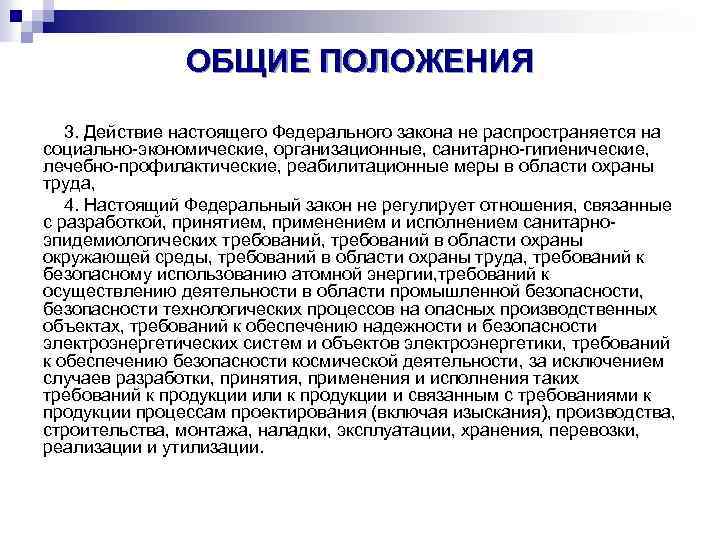 ОБЩИЕ ПОЛОЖЕНИЯ

3. Действие настоящего Федерального закона не распространяется на социально-экономические, организационные, санитарно-гигиенические, лечебно-профилактические, реабилитационные меры в области охраны труда,

4. Настоящий Федеральный закон не регулирует отношения, связанные с разработкой, принятием, применением и исполнением санитарно-эпидемиологических требований, требований в области охраны окружающей среды, требований в области охраны труда, требований к безопасному использованию атомной энергии,требований к осуществлению деятельности в области промышленной безопасности, безопасности технологических процессов на опасных производственных объектах, требований к обеспечению надежности и безопасности электроэнергетических систем и объектов электроэнергетики, требований к обеспечению безопасности космической деятельности, за исключением случаев разработки, принятия, применения и исполнения таких требований к продукции или к продукции и связанным с требованиями к продукции процессам проектирования (включая изыскания), производства, строительства, монтажа, наладки, эксплуатации, хранения, перевозки, реализации и утилизации.